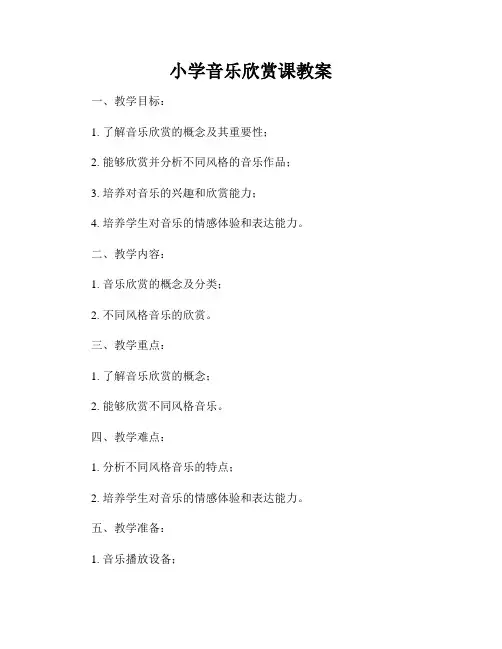 小学音乐欣赏课教案

一、教学目标：

1. 了解音乐欣赏的概念及其重要性；

2. 能够欣赏并分析不同风格的音乐作品；

3. 培养对音乐的兴趣和欣赏能力；

4. 培养学生对音乐的情感体验和表达能力。

二、教学内容：

1. 音乐欣赏的概念及分类；

2. 不同风格音乐的欣赏。

三、教学重点：

1. 了解音乐欣赏的概念；

2. 能够欣赏不同风格音乐。

四、教学难点：

1. 分析不同风格音乐的特点；

2. 培养学生对音乐的情感体验和表达能力。

五、教学准备：

1. 音乐播放设备；